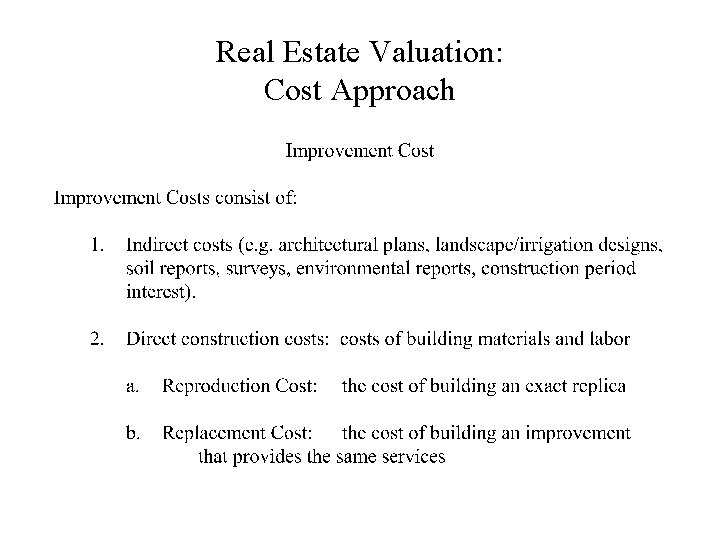 Real Estate Valuation:
Cost Approach

Improvement Cost

Improvement Costs consist of:

1. Indirect costs (e.g. architectural plans, landscape/irrigation designs, soil reports, surveys, environmental reports, construction period interest).

2. Direct construction costs: costs of building materials and labor

a. Reproduction Cost: the cost of building an exact replica

b. Replacement Cost: the cost of building an improvement that provides the same services